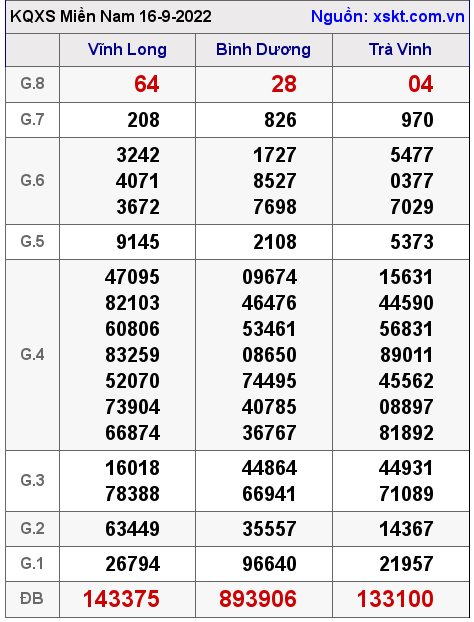 KQXS Miền Nam 16-9-2022 Nguồn: xskt.com.vn

| | Vĩnh Long | Bình Dương | Trà Vinh |
|---|---|---|---|
| G.8 | 64 | 28 | 04 |
| G.7 | 208 | 826 | 970 |
| G.6 | 3242 4071 3672 | 1727 8527 7698 | 5477 0377 7029 |
| G.5 | 9145 | 2108 | 5373 |
| G.4 | 47095 82103 60806 83259 52070 73904 66874 | 09674 46476 53461 08650 74495 40785 36767 | 15631 44590 56831 89011 45562 08897 81892 |
| G.3 | 16018 78388 | 44864 66941 | 44931 71089 |
| G.2 | 63449 | 35557 | 14367 |
| G.1 | 26794 | 96640 | 21957 |
| ĐB | 143375 | 893906 | 133100 |